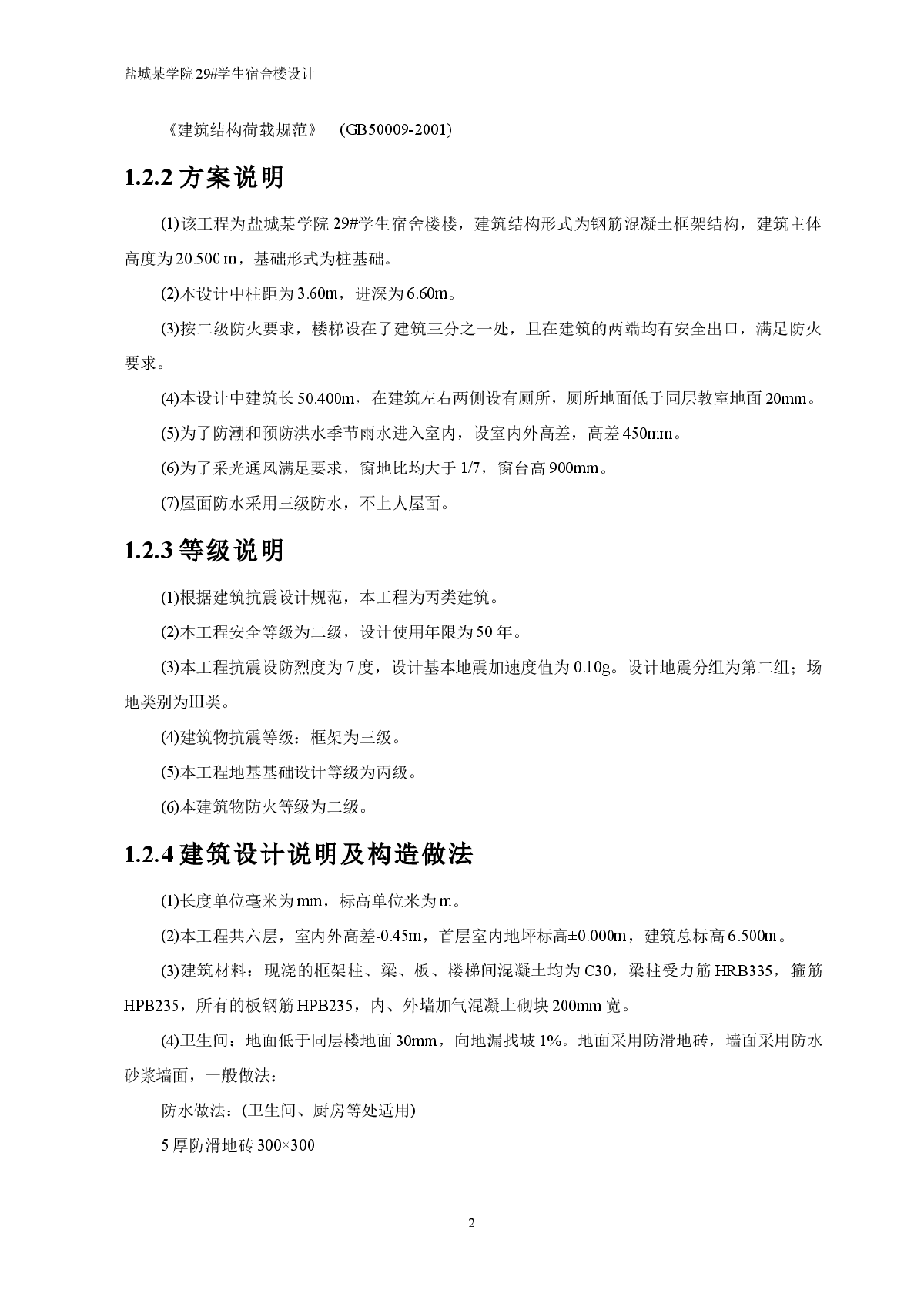 盐城某学院29#学生宿舍楼设计

《建筑结构荷载规范》 (GB50009-2001)

1.2.2 方案说明

(1)该工程为盐城某学院29#学生宿舍楼楼，建筑结构形式为钢筋混凝土框架结构，建筑主体高度为20.500 m，基础形式为桩基础。

(2)本设计中柱距为3.60m，进深为6.60m。

(3)按二级防火要求，楼梯设在了建筑三分之一处，且在建筑的两端均有安全出口，满足防火要求。

(4)本设计中建筑长50.400m，在建筑左右两侧设有厕所，厕所地面低于同层教室地面20mm。

(5)为了防潮和预防洪水季节雨水进入室内，设室内外高差，高差450mm。

(6)为了采光通风满足要求，窗地比均大于1/7，窗台高900mm。

(7)屋面防水采用三级防水，不上人屋面。

1.2.3 等级说明

(1)根据建筑抗震设计规范，本工程为丙类建筑。

(2)本工程安全等级为二级，设计使用年限为50年。

(3)本工程抗震设防烈度为7度，设计基本地震加速度值为0.10g。设计地震分组为第二组；场地类别为Ⅲ类。

(4)建筑物抗震等级：框架为三级。

(5)本工程地基基础设计等级为丙级。

(6)本建筑物防火等级为二级。

1.2.4 建筑设计说明及构造做法

(1)长度单位毫米为mm，标高单位米为m。

(2)本工程共六层，室内外高差-0.45m，首层室内地坪标高±0.000m，建筑总标高6.500m。

(3)建筑材料：现浇的框架柱、梁、板、楼梯间混凝土均为C30，梁柱受力筋HRB335，箍筋HPB235，所有的板钢筋HPB235，内、外墙加气混凝土砌块200mm宽。

(4)卫生间：地面低于同层楼地面30mm，向地漏找坡1%。地面采用防滑地砖，墙面采用防水砂浆墙面，一般做法：

防水做法：(卫生间、厨房等处适用)

5厚防滑地砖300×300

2